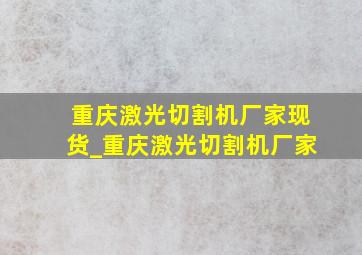 重庆激光切割机厂家现货_重庆激光切割机厂家